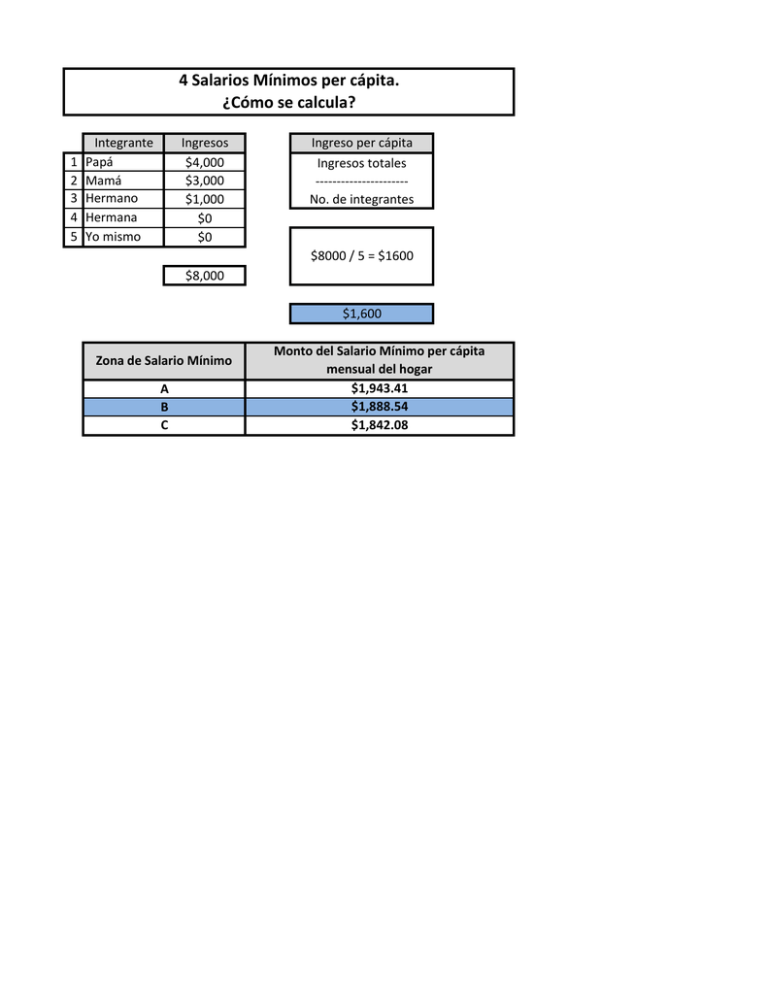 4 Salarios Mínimos per cápita.
¿Cómo se calcula?

|  | Integrante | Ingresos |
|---|---|---|
| 1 | Papá | $4,000 |
| 2 | Mamá | $3,000 |
| 3 | Hermano | $1,000 |
| 4 | Hermana | $0 |
| 5 | Yo mismo | $0 |

$8,000

Ingreso per cápita
Ingresos totales
----------------------
No. de integrantes

$8000 / 5 = $1600

$1,600

| Zona de Salario Mínimo | Monto del Salario Mínimo per cápita mensual del hogar |
|---|---|
| A | $1,943.41 |
| B | $1,888.54 |
| C | $1,842.08 |